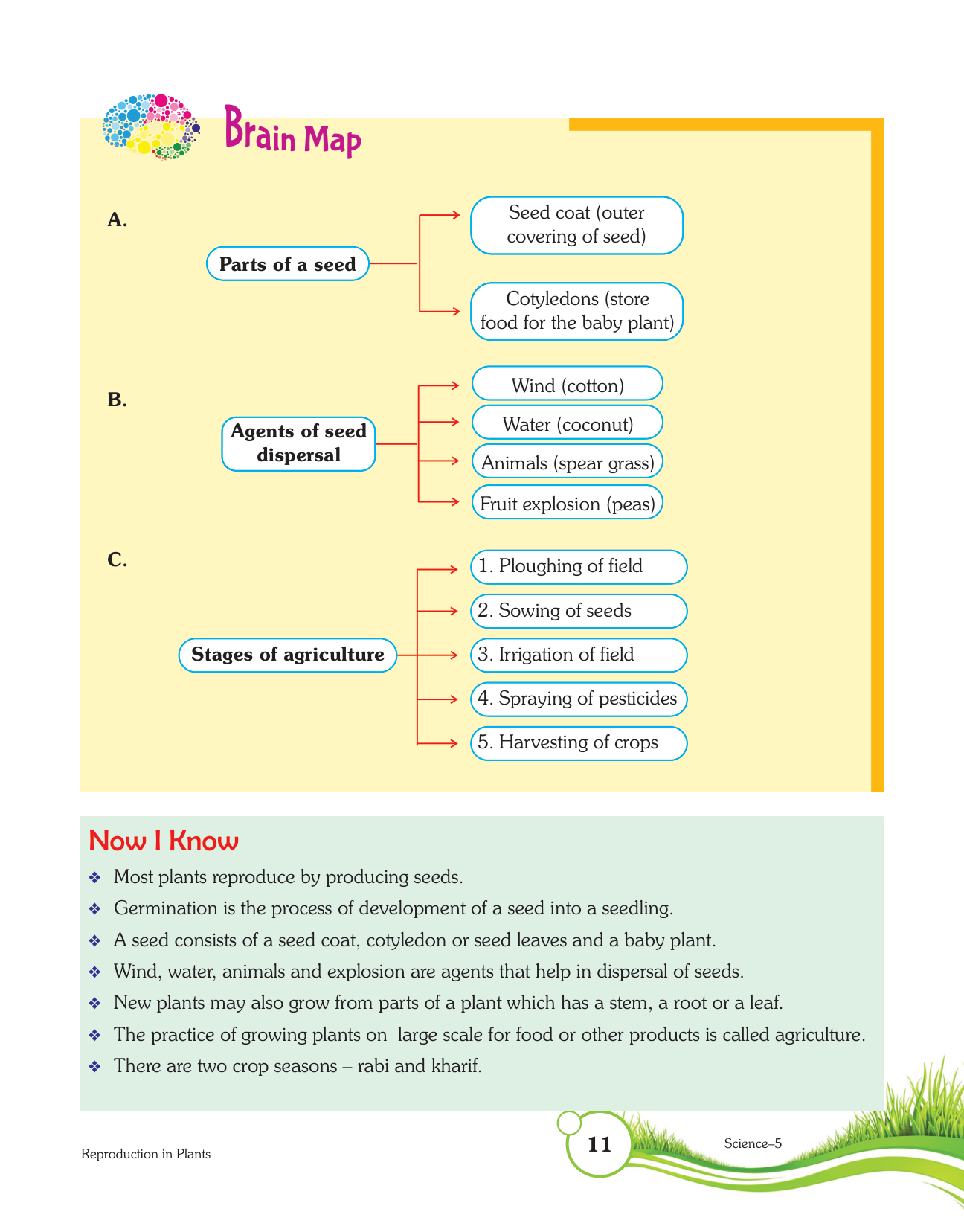 Brain Map

A.

Parts of a seed

Seed coat (outer covering of seed)

Cotyledons (store food for the baby plant)

B.

Agents of seed dispersal

Wind (cotton)

Water (coconut)

Animals (spear grass)

Fruit explosion (peas)

C.

Stages of agriculture

1. Ploughing of field

2. Sowing of seeds

3. Irrigation of field

4. Spraying of pesticides

5. Harvesting of crops

Now I Know

❖ Most plants reproduce by producing seeds.

❖ Germination is the process of development of a seed into a seedling.

❖ A seed consists of a seed coat, cotyledon or seed leaves and a baby plant.

❖ Wind, water, animals and explosion are agents that help in dispersal of seeds.

❖ New plants may also grow from parts of a plant which has a stem, a root or a leaf.

❖ The practice of growing plants on large scale for food or other products is called agriculture.

❖ There are two crop seasons – rabi and kharif.

Reproduction in Plants

11

Science–5